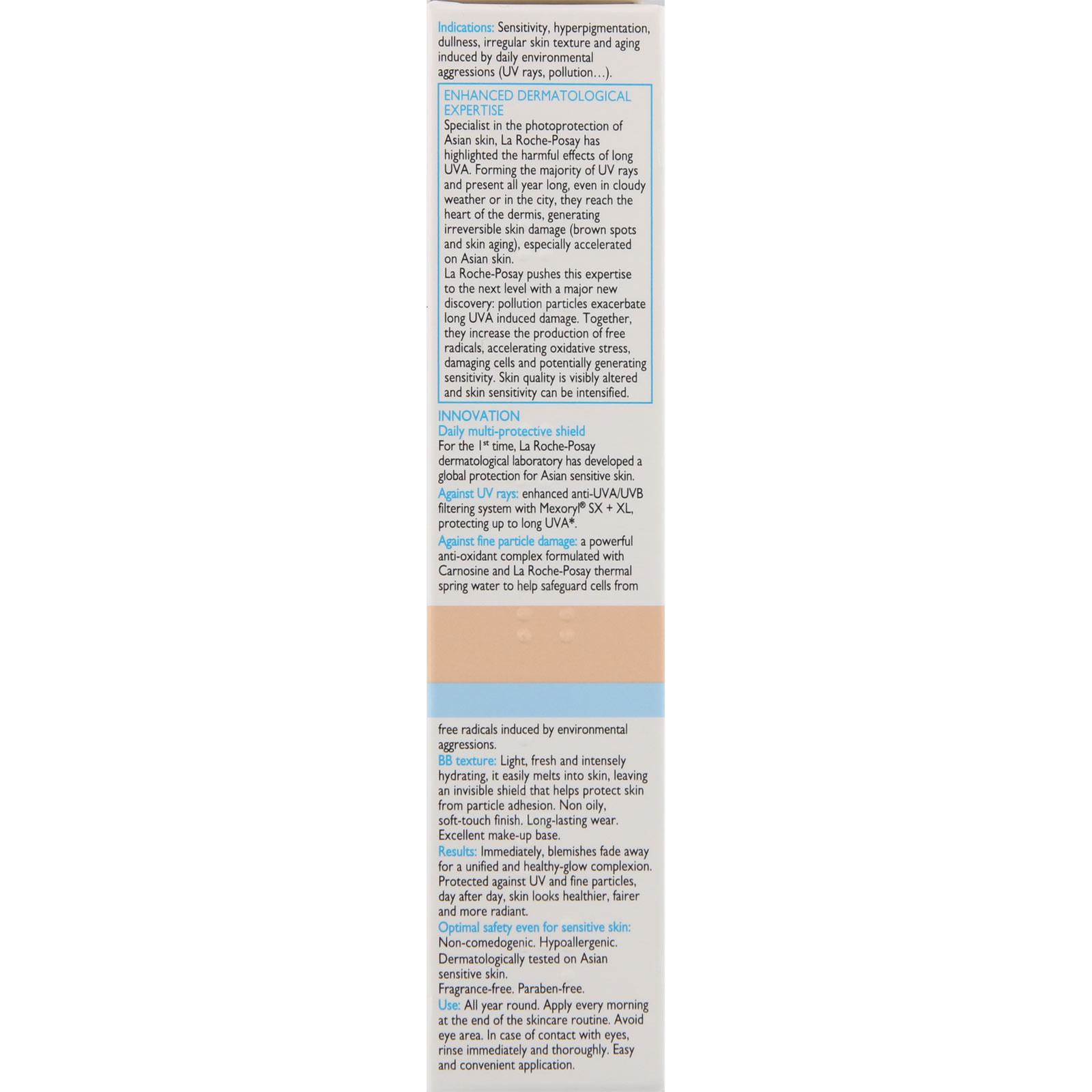 Indications: Sensitivity, hyperpigmentation, dullness, irregular skin texture and aging induced by daily environmental aggressions (UV rays, pollution…).

ENHANCED DERMATOLOGICAL EXPERTISE
Specialist in the photoprotection of Asian skin, La Roche-Posay has highlighted the harmful effects of long UVA. Forming the majority of UV rays and present all year long, even in cloudy weather or in the city, they reach the heart of the dermis, generating irreversible skin damage (brown spots and skin aging), especially accelerated on Asian skin.
La Roche-Posay pushes this expertise to the next level with a major new discovery: pollution particles exacerbate long UVA induced damage. Together, they increase the production of free radicals, accelerating oxidative stress, damaging cells and potentially generating sensitivity. Skin quality is visibly altered and skin sensitivity can be intensified.

INNOVATION
Daily multi-protective shield
For the $1^{st}$ time, La Roche-Posay dermatological laboratory has developed a global protection for Asian sensitive skin.
Against UV rays: enhanced anti-UVA/UVB filtering system with Mexoryl® SX + XL, protecting up to long UVA*.
Against fine particle damage: a powerful anti-oxidant complex formulated with Carnosine and La Roche-Posay thermal spring water to help safeguard cells from

free radicals induced by environmental aggressions.
BB texture: Light, fresh and intensely hydrating, it easily melts into skin, leaving an invisible shield that helps protect skin from particle adhesion. Non oily, soft-touch finish. Long-lasting wear. Excellent make-up base.
Results: Immediately, blemishes fade away for a unified and healthy-glow complexion. Protected against UV and fine particles, day after day, skin looks healthier, fairer and more radiant.
Optimal safety even for sensitive skin: Non-comedogenic. Hypoallergenic. Dermatologically tested on Asian sensitive skin.
Fragrance-free. Paraben-free.
Use: All year round. Apply every morning at the end of the skincare routine. Avoid eye area. In case of contact with eyes, rinse immediately and thoroughly. Easy and convenient application.